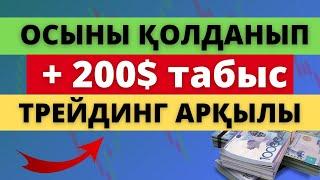 ОСЫНЫ ҚОЛДАНЫП

+ 200$ табыс

ТРЕЙДИНГ АРҚЫЛЫ